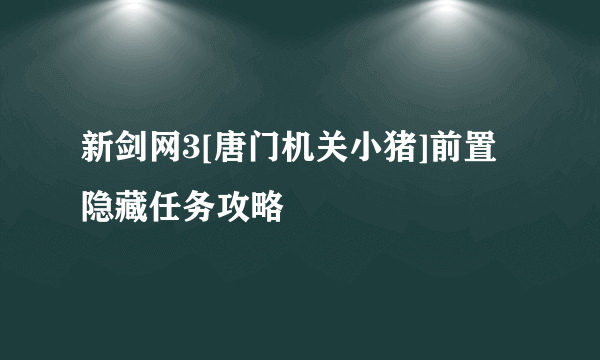 新剑网3[唐门机关小猪]前置隐藏任务攻略